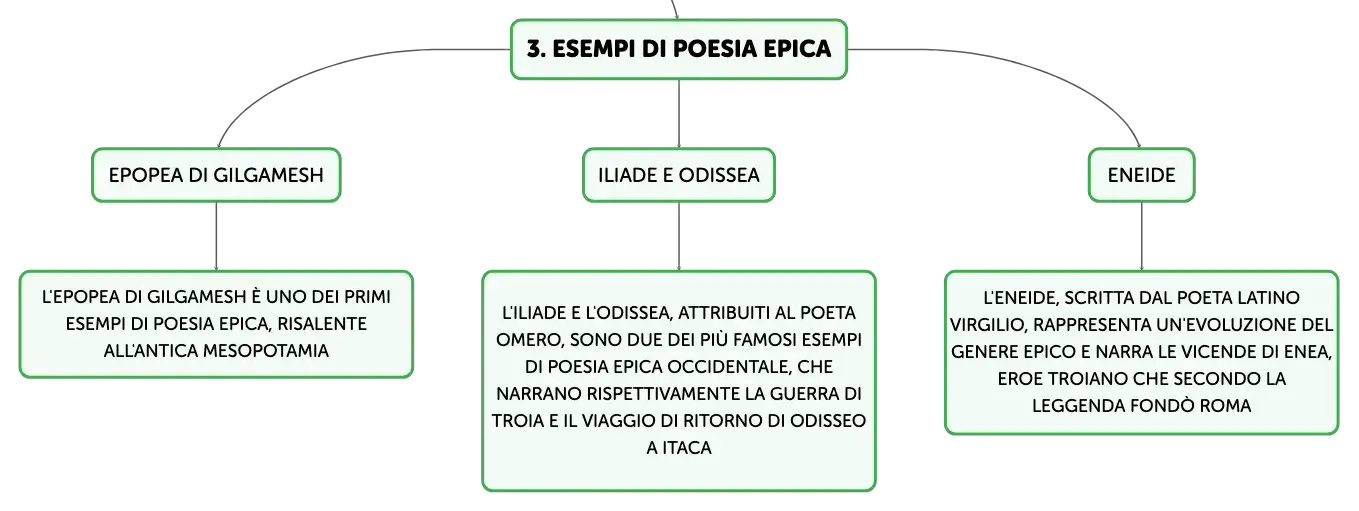 3. ESEMPI DI POESIA EPICA

EPOPEA DI GILGAMESH

L'EPOPEA DI GILGAMESH È UNO DEI PRIMI ESEMPI DI POESIA EPICA, RISALENTE ALL'ANTICA MESOPOTAMIA

ILIADE E ODISSEA

L'ILIADE E L'ODISSEA, ATTRIBUITI AL POETA OMERO, SONO DUE DEI PIÙ FAMOSI ESEMPI DI POESIA EPICA OCCIDENTALE, CHE NARRANO RISPETTIVAMENTE LA GUERRA DI TROIA E IL VIAGGIO DI RITORNO DI ODISSEO A ITACA

ENEIDE

L'ENEIDE, SCRITTA DAL POETA LATINO VIRGILIO, RAPPRESENTA UN'EVOLUZIONE DEL GENERE EPICO E NARRA LE VICENDE DI ENEA, EROE TROIANO CHE SECONDO LA LEGGENDA FONDÒ ROMA